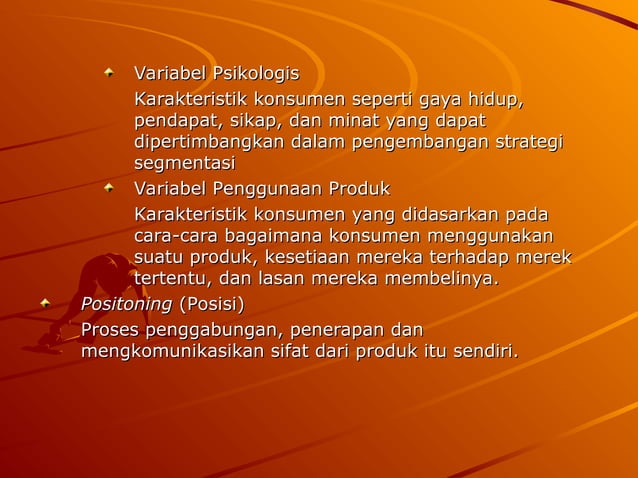 Variabel Psikologis

Karakteristik konsumen seperti gaya hidup, pendapat, sikap, dan minat yang dapat dipertimbangkan dalam pengembangan strategi segmentasi

Variabel Penggunaan Produk

Karakteristik konsumen yang didasarkan pada cara-cara bagaimana konsumen menggunakan suatu produk, kesetiaan mereka terhadap merek tertentu, dan lasan mereka membelinya.

Positoning (Posisi)

Proses penggabungan, penerapan dan mengkomunikasikan sifat dari produk itu sendiri.